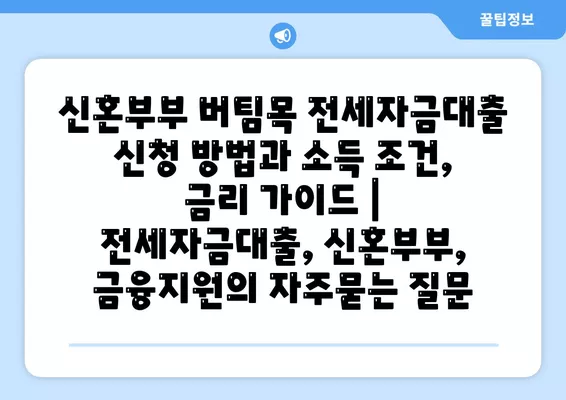 꿀팁정보

신혼부부 버팀목 전세자금대출 신청 방법과 소득 조건, 금리 가이드 | 전세자금대출, 신혼부부, 금융지원의 자주묻는 질문